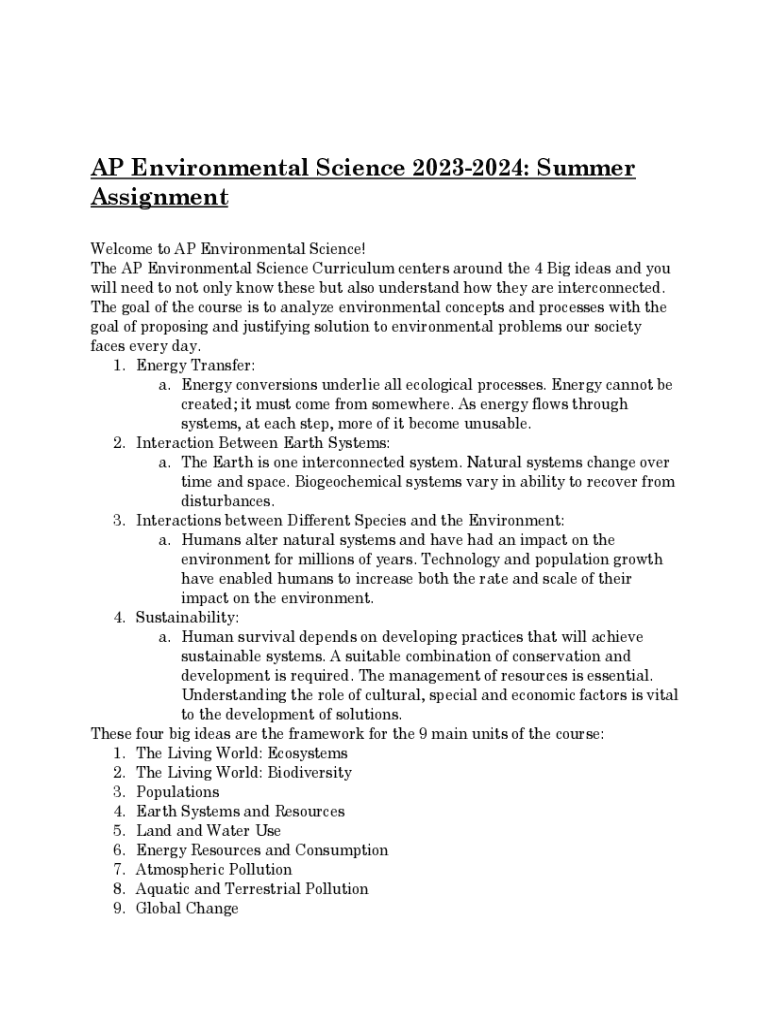 AP Environmental Science 2023-2024: Summer Assignment

Welcome to AP Environmental Science!
The AP Environmental Science Curriculum centers around the 4 Big ideas and you will need to not only know these but also understand how they are interconnected. The goal of the course is to analyze environmental concepts and processes with the goal of proposing and justifying solution to environmental problems our society faces every day.
1. Energy Transfer:
a. Energy conversions underlie all ecological processes. Energy cannot be created; it must come from somewhere. As energy flows through systems, at each step, more of it become unusable.
2. Interaction Between Earth Systems:
a. The Earth is one interconnected system. Natural systems change over time and space. Biogeochemical systems vary in ability to recover from disturbances.
3. Interactions between Different Species and the Environment:
a. Humans alter natural systems and have had an impact on the environment for millions of years. Technology and population growth have enabled humans to increase both the rate and scale of their impact on the environment.
4. Sustainability:
a. Human survival depends on developing practices that will achieve sustainable systems. A suitable combination of conservation and development is required. The management of resources is essential. Understanding the role of cultural, special and economic factors is vital to the development of solutions.
These four big ideas are the framework for the 9 main units of the course:
1. The Living World: Ecosystems
2. The Living World: Biodiversity
3. Populations
4. Earth Systems and Resources
5. Land and Water Use
6. Energy Resources and Consumption
7. Atmospheric Pollution
8. Aquatic and Terrestrial Pollution
9. Global Change